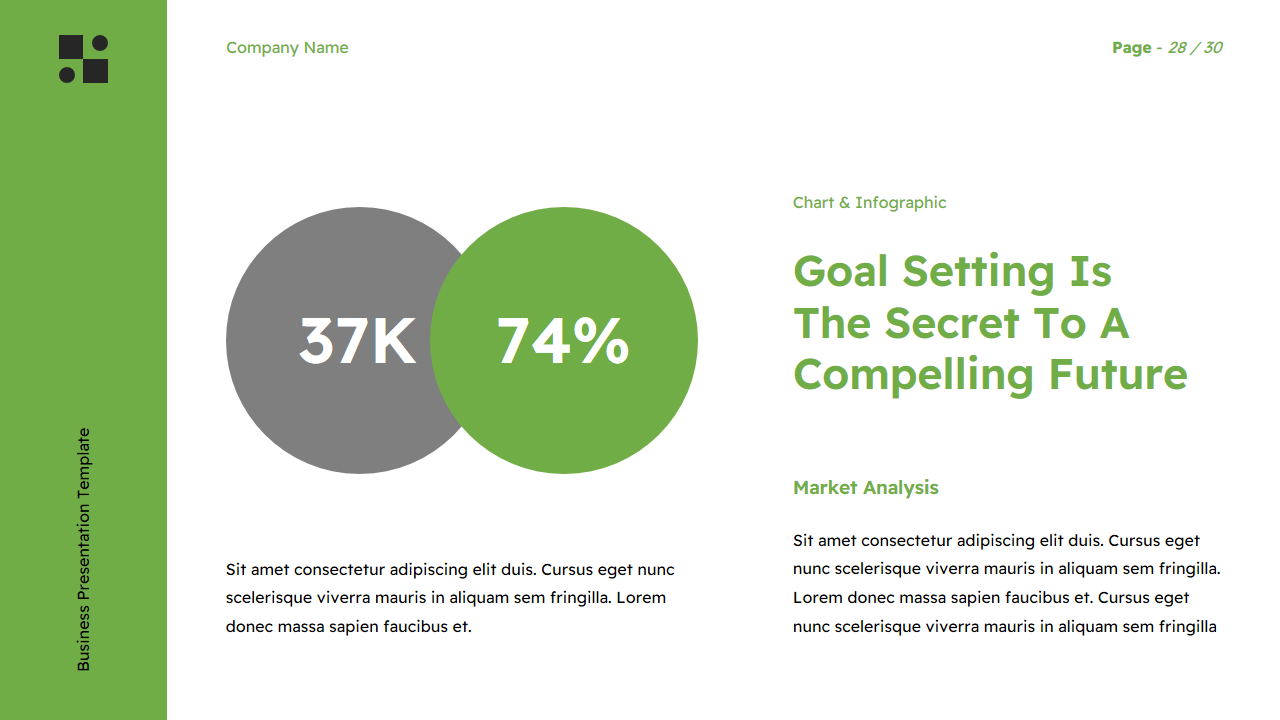 Company Name

Page - 28 / 30

Business Presentation Template

37K

74%

Sit amet consectetur adipiscing elit duis. Cursus eget nunc scelerisque viverra mauris in aliquam sem fringilla. Lorem donec massa sapien faucibus et.

Chart & Infographic

Goal Setting Is The Secret To A Compelling Future

Market Analysis

Sit amet consectetur adipiscing elit duis. Cursus eget nunc scelerisque viverra mauris in aliquam sem fringilla. Lorem donec massa sapien faucibus et. Cursus eget nunc scelerisque viverra mauris in aliquam sem fringilla